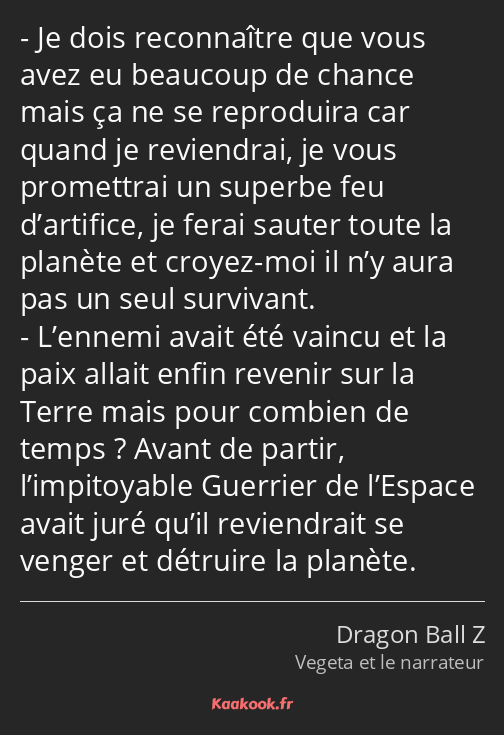 - Je dois reconnaître que vous avez eu beaucoup de chance mais ça ne se reproduira car quand je reviendrai, je vous promettrai un superbe feu d’artifice, je ferai sauter toute la planète et croyez-moi il n’y aura pas un seul survivant.
- L’ennemi avait été vaincu et la paix allait enfin revenir sur la Terre mais pour combien de temps ? Avant de partir, l’impitoyable Guerrier de l’Espace avait juré qu’il reviendrait se venger et détruire la planète.

Dragon Ball Z
Vegeta et le narrateur

Kaakook.fr